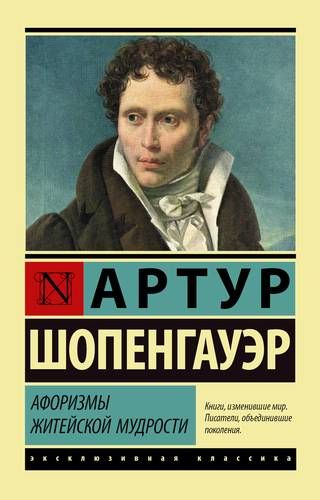 N

АРТУР

ШОПЕНГАУЭР

АФОРИЗМЫ ЖИТЕЙСКОЙ МУДРОСТИ

Книги, изменившие мир. Писатели, объединившие поколения.

ЭКСКЛЮЗИВНАЯ КЛАССИКА